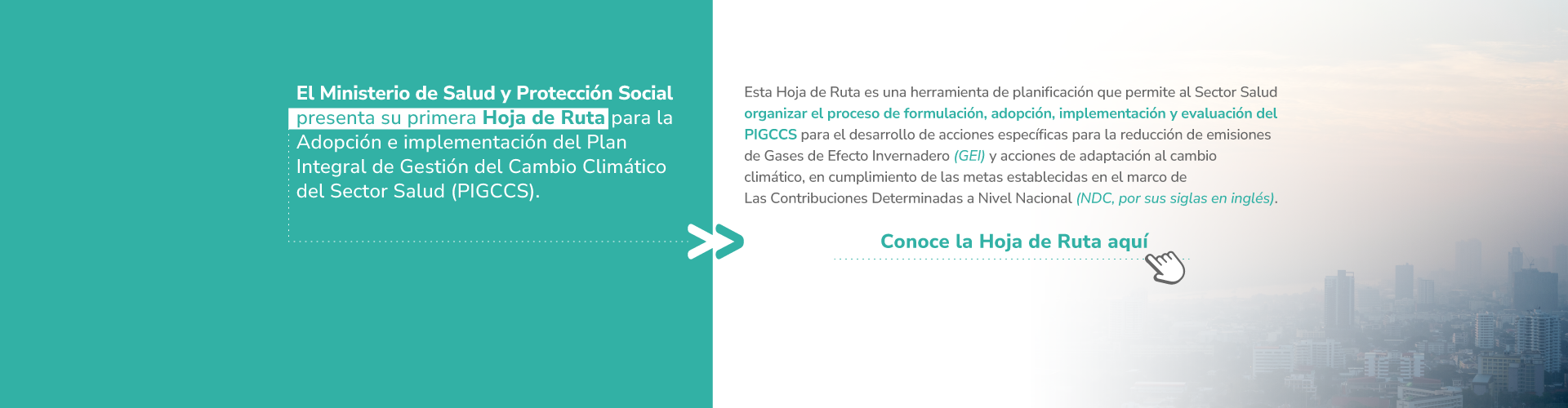 El Ministerio de Salud y Protección Social presenta su primera Hoja de Ruta para la Adopción e implementación del Plan Integral de Gestión del Cambio Climático del Sector Salud (PIGCCS).

Esta Hoja de Ruta es una herramienta de planificación que permite al Sector Salud organizar el proceso de formulación, adopción, implementación y evaluación del PIGCCS para el desarrollo de acciones específicas para la reducción de emisiones de Gases de Efecto Invernadero (GEI) y acciones de adaptación al cambio climático, en cumplimiento de las metas establecidas en el marco de Las Contribuciones Determinadas a Nivel Nacional (NDC, por sus siglas en inglés).

Conoce la Hoja de Ruta aquí